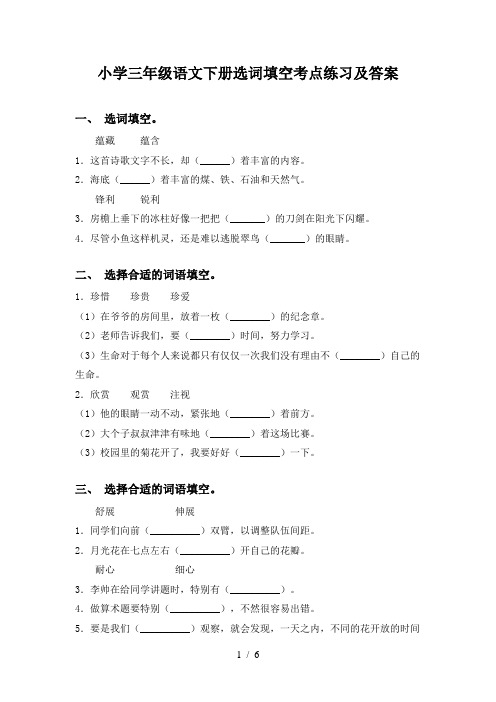 小学三年级语文下册选词填空考点练习及答案

一、 选词填空。

蕴藏　　蕴含

1. 这首诗歌文字不长，却（______）着丰富的内容。

2. 海底（______）着丰富的煤、铁、石油和天然气。

锋利　　锐利

3. 房檐上垂下的冰柱好像一把把（______）的刀剑在阳光下闪耀。

4. 尽管小鱼这样机灵，还是难以逃脱翠鸟（______）的眼睛。

二、 选择合适的词语填空。

1. 珍惜　　珍贵　　珍爱

（1）在爷爷的房间里，放着一枚（______）的纪念章。

（2）老师告诉我们，要（______）时间，努力学习。

（3）生命对于每个人来说都只有仅仅一次我们没有理由不（______）自己的生命。

2. 欣赏　　观赏　　注视

（1）他的眼睛一动不动，紧张地（______）着前方。

（2）大个子叔叔津津有味地（______）着这场比赛。

（3）校园里的菊花开了，我要好好（______）一下。

三、 选择合适的词语填空。

舒展　　伸展

1. 同学们向前（______）双臂，以调整队伍间距。

2. 月光花在七点左右（______）开自己的花瓣。

耐心　　细心

3. 李帅在给同学讲题时，特别有（______）。

4. 做算术题要特别（______），不然很容易出错。

5. 要是我们（______）观察，就会发现，一天之内，不同的花开放的时间

1 / 6